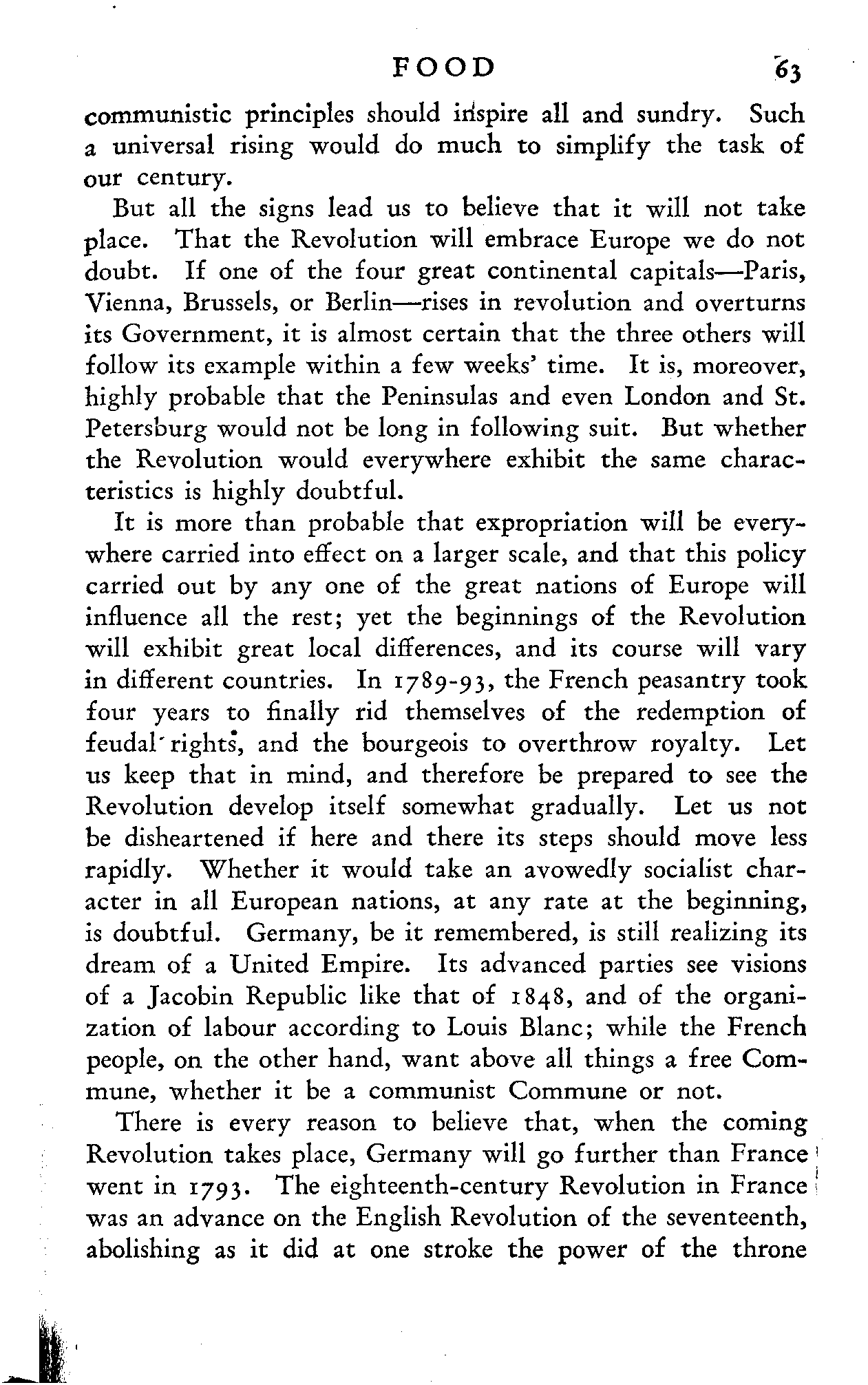 FOOD 63

communistic principles should inspire all and sundry. Such a universal rising would do much to simplify the task of our century.

But all the signs lead us to believe that it will not take place. That the Revolution will embrace Europe we do not doubt. If one of the four great continental capitals—Paris, Vienna, Brussels, or Berlin—rises in revolution and overturns its Government, it is almost certain that the three others will follow its example within a few weeks' time. It is, moreover, highly probable that the Peninsulas and even London and St. Petersburg would not be long in following suit. But whether the Revolution would everywhere exhibit the same characteristics is highly doubtful.

It is more than probable that expropriation will be everywhere carried into effect on a larger scale, and that this policy carried out by any one of the great nations of Europe will influence all the rest; yet the beginnings of the Revolution will exhibit great local differences, and its course will vary in different countries. In 1789-93, the French peasantry took four years to finally rid themselves of the redemption of feudal rights, and the bourgeois to overthrow royalty. Let us keep that in mind, and therefore be prepared to see the Revolution develop itself somewhat gradually. Let us not be disheartened if here and there its steps should move less rapidly. Whether it would take an avowedly socialist character in all European nations, at any rate at the beginning, is doubtful. Germany, be it remembered, is still realizing its dream of a United Empire. Its advanced parties see visions of a Jacobin Republic like that of 1848, and of the organization of labour according to Louis Blanc; while the French people, on the other hand, want above all things a free Commune, whether it be a communist Commune or not.

There is every reason to believe that, when the coming Revolution takes place, Germany will go further than France went in 1793. The eighteenth-century Revolution in France was an advance on the English Revolution of the seventeenth, abolishing as it did at one stroke the power of the throne